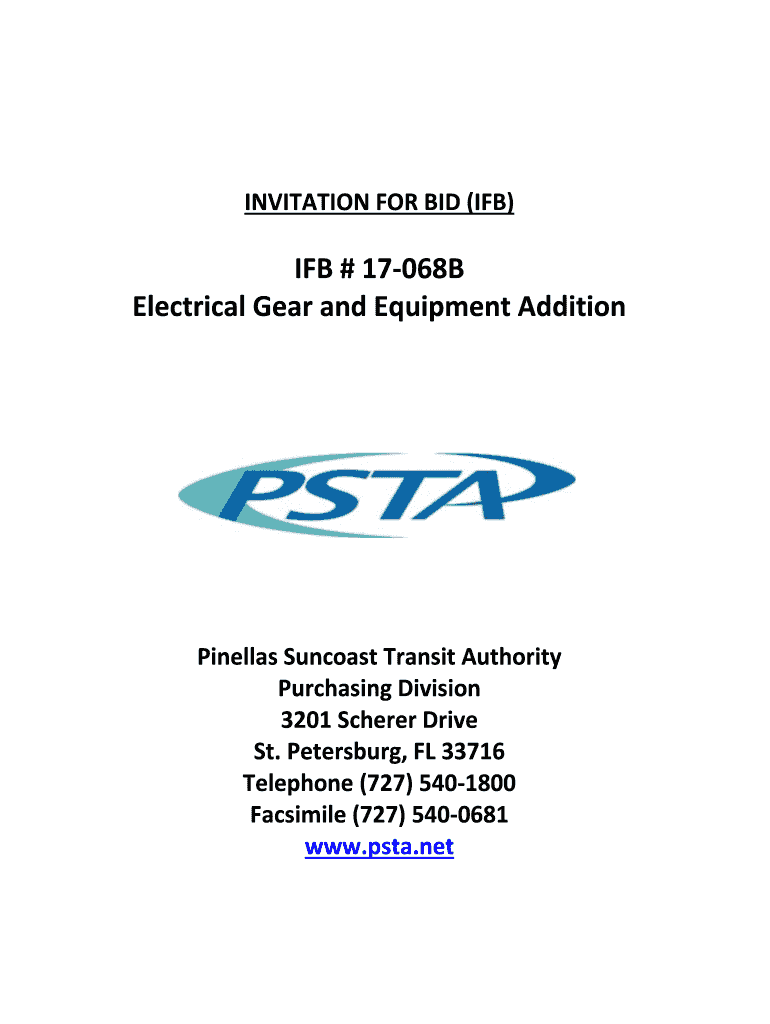 INVITATION FOR BID (IFB)

IFB # 17-068B
Electrical Gear and Equipment Addition

PSTA

Pinellas Suncoast Transit Authority
Purchasing Division
3201 Scherer Drive
St. Petersburg, FL 33716
Telephone (727) 540-1800
Facsimile (727) 540-0681
www.psta.net